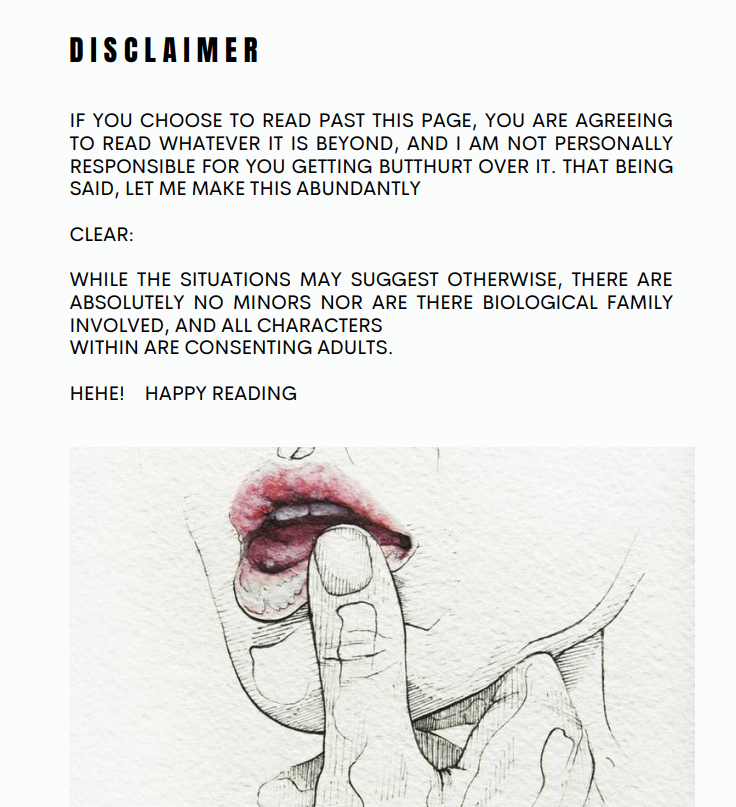 DISCLAIMER

IF YOU CHOOSE TO READ PAST THIS PAGE, YOU ARE AGREEING TO READ WHATEVER IT IS BEYOND, AND I AM NOT PERSONALLY RESPONSIBLE FOR YOU GETTING BUTTHURT OVER IT. THAT BEING SAID, LET ME MAKE THIS ABUNDANTLY

CLEAR:

WHILE THE SITUATIONS MAY SUGGEST OTHERWISE, THERE ARE ABSOLUTELY NO MINORS NOR ARE THERE BIOLOGICAL FAMILY INVOLVED, AND ALL CHARACTERS
WITHIN ARE CONSENTING ADULTS.

HEHE! HAPPY READING